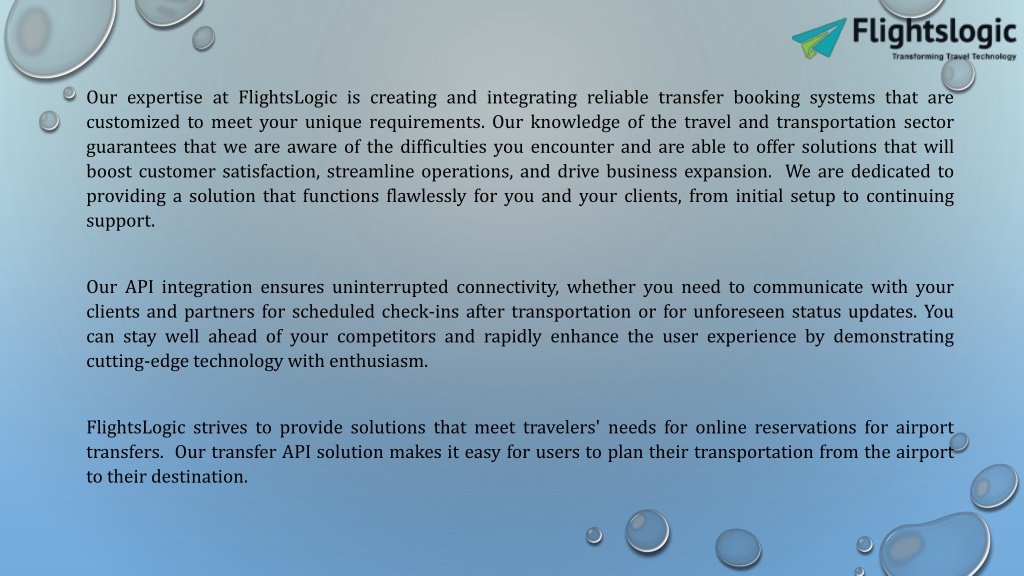 Flightslogic
Transforming Travel Technology

Our expertise at FlightsLogic is creating and integrating reliable transfer booking systems that are customized to meet your unique requirements. Our knowledge of the travel and transportation sector guarantees that we are aware of the difficulties you encounter and are able to offer solutions that will boost customer satisfaction, streamline operations, and drive business expansion. We are dedicated to providing a solution that functions flawlessly for you and your clients, from initial setup to continuing support.

Our API integration ensures uninterrupted connectivity, whether you need to communicate with your clients and partners for scheduled check-ins after transportation or for unforeseen status updates. You can stay well ahead of your competitors and rapidly enhance the user experience by demonstrating cutting-edge technology with enthusiasm.

FlightsLogic strives to provide solutions that meet travelers' needs for online reservations for airport transfers. Our transfer API solution makes it easy for users to plan their transportation from the airport to their destination.